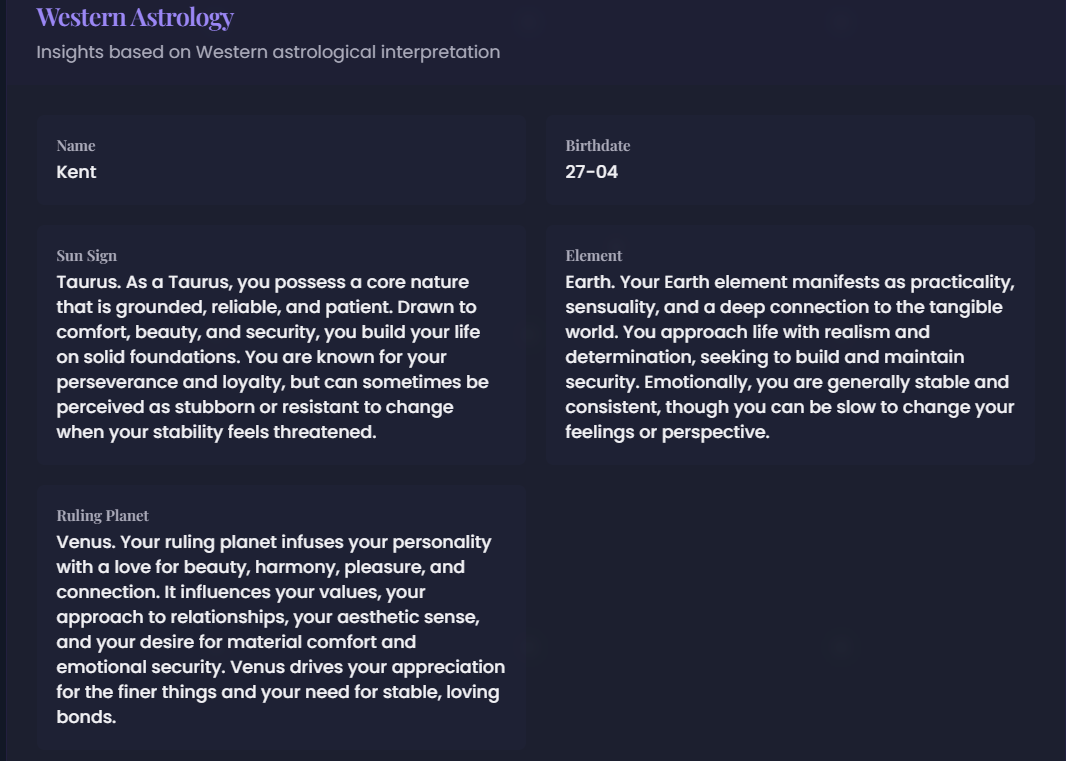 Western Astrology

Insights based on Western astrological interpretation

Name
Kent

Birthdate
27-04

Sun Sign
Taurus. As a Taurus, you possess a core nature that is grounded, reliable, and patient. Drawn to comfort, beauty, and security, you build your life on solid foundations. You are known for your perseverance and loyalty, but can sometimes be perceived as stubborn or resistant to change when your stability feels threatened.

Element
Earth. Your Earth element manifests as practicality, sensuality, and a deep connection to the tangible world. You approach life with realism and determination, seeking to build and maintain security. Emotionally, you are generally stable and consistent, though you can be slow to change your feelings or perspective.

Ruling Planet
Venus. Your ruling planet infuses your personality with a love for beauty, harmony, pleasure, and connection. It influences your values, your approach to relationships, your aesthetic sense, and your desire for material comfort and emotional security. Venus drives your appreciation for the finer things and your need for stable, loving bonds.